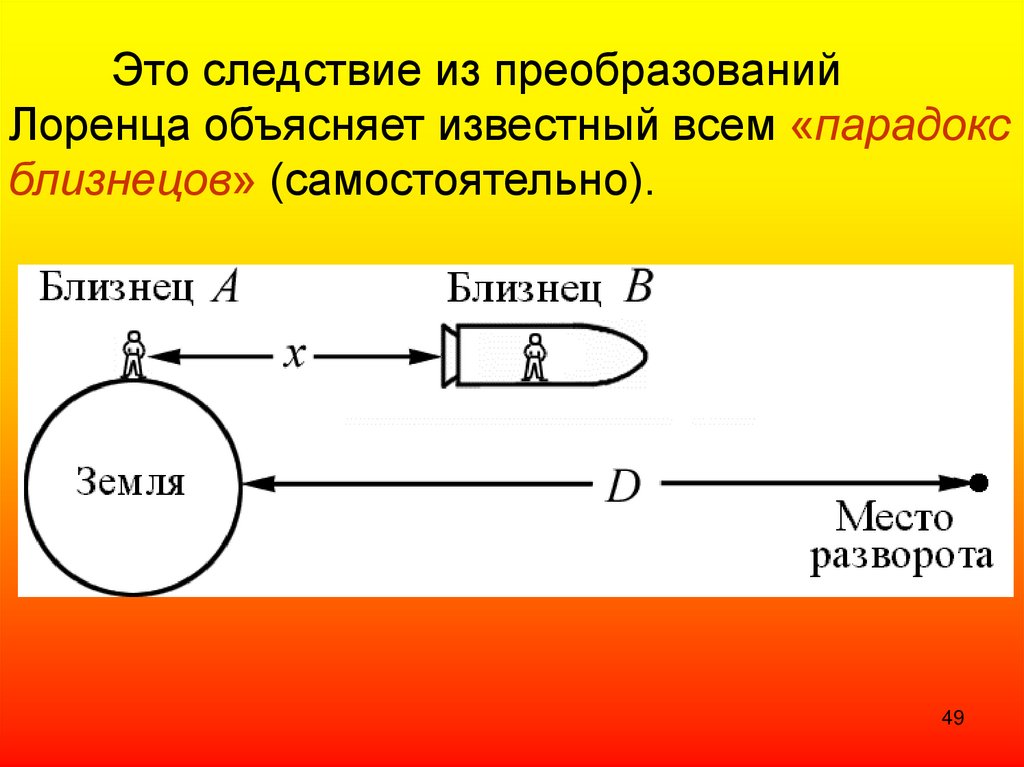 Это следствие из преобразований Лоренца объясняет известный всем «парадокс близнецов» (самостоятельно).

Близнец $A$

Близнец $B$

$x$

Земля

$D$

Место разворота

49